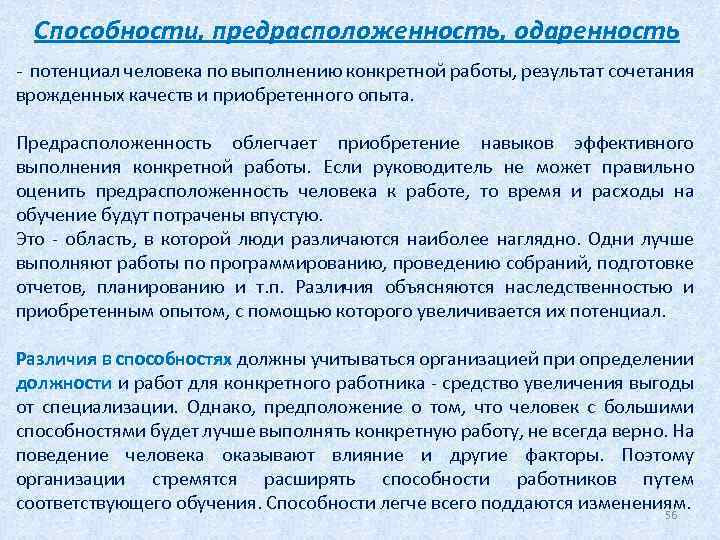 Способности, предрасположенность, одаренность

- потенциал человека по выполнению конкретной работы, результат сочетания врожденных качеств и приобретенного опыта.

Предрасположенность облегчает приобретение навыков эффективного выполнения конкретной работы. Если руководитель не может правильно оценить предрасположенность человека к работе, то время и расходы на обучение будут потрачены впустую.
Это - область, в которой люди различаются наиболее наглядно. Одни лучше выполняют работы по программированию, проведению собраний, подготовке отчетов, планированию и т.п. Различия объясняются наследственностью и приобретенным опытом, с помощью которого увеличивается их потенциал.

Различия в способностях должны учитываться организацией при определении должности и работ для конкретного работника - средство увеличения выгоды от специализации. Однако, предположение о том, что человек с большими способностями будет лучше выполнять конкретную работу, не всегда верно. На поведение человека оказывают влияние и другие факторы. Поэтому организации стремятся расширять способности работников путем соответствующего обучения. Способности легче всего поддаются изменениям.

56